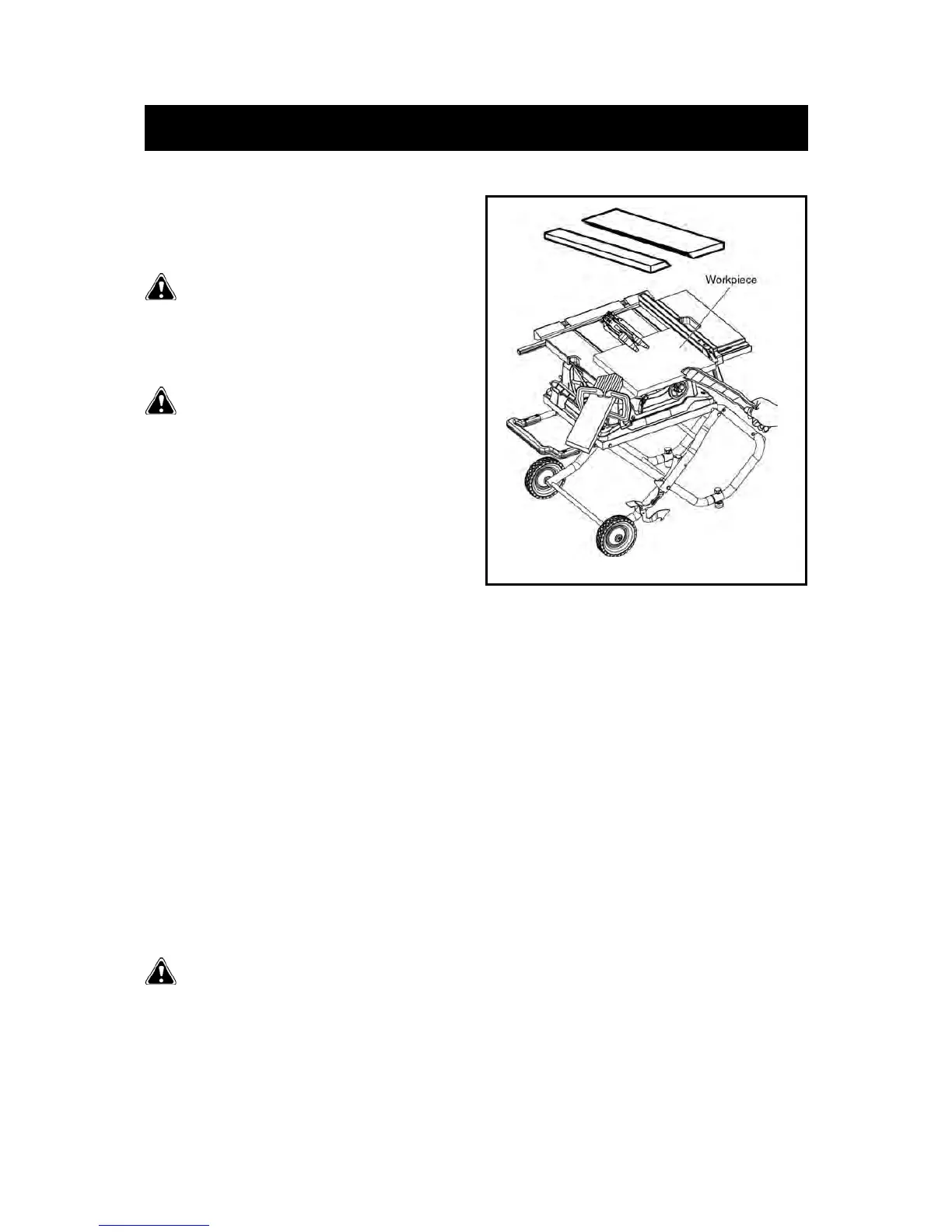 Workpiece